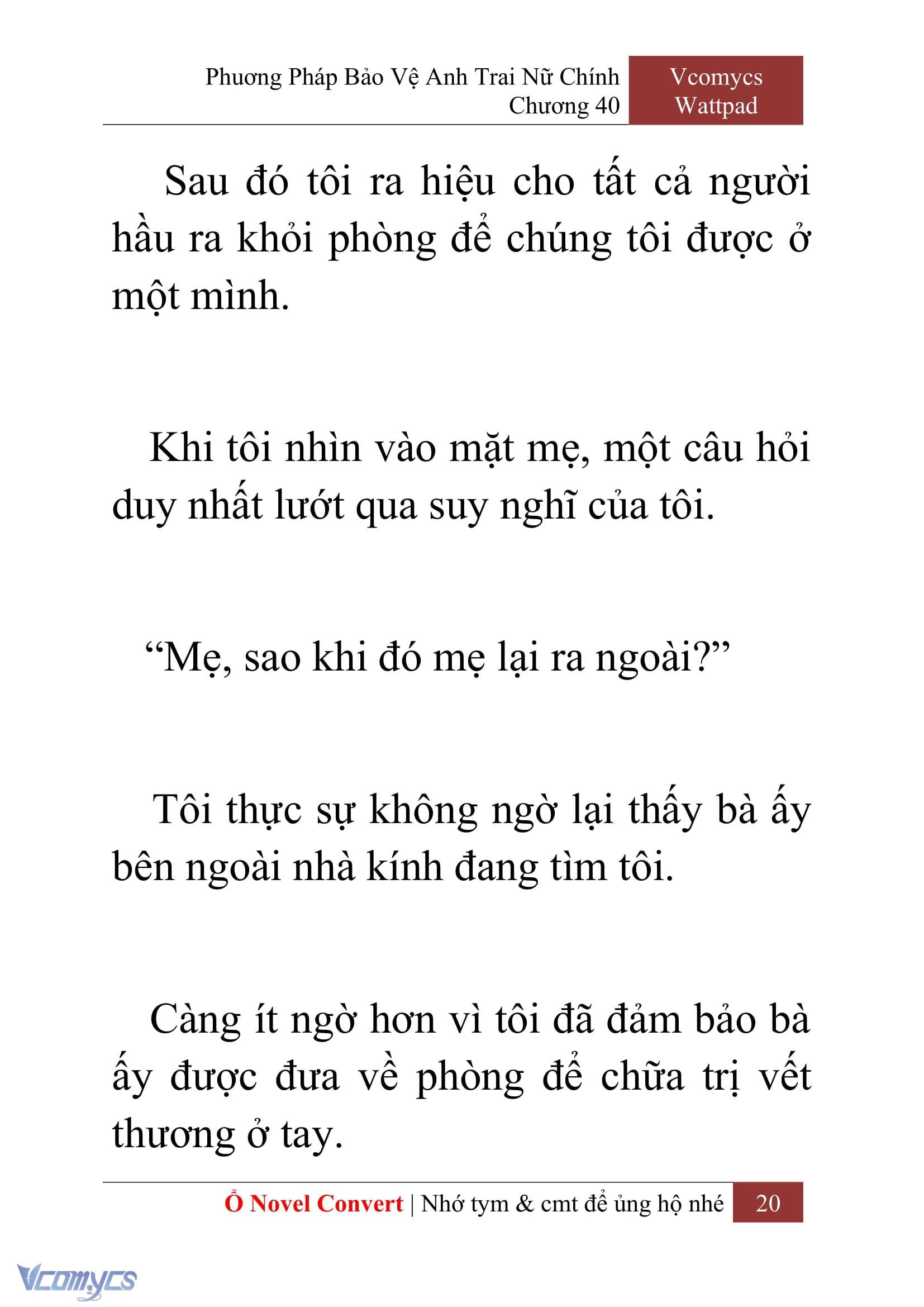 Phương Pháp Bảo Vệ Anh Trai Nữ Chính
Chương 40

Vcomycs
Wattpad

Sau đó tôi ra hiệu cho tất cả người hầu ra khỏi phòng để chúng tôi được ở một mình.

Khi tôi nhìn vào mặt mẹ, một câu hỏi duy nhất lướt qua suy nghĩ của tôi.

“Mẹ, sao khi đó mẹ lại ra ngoài?”

Tôi thực sự không ngờ lại thấy bà ấy bên ngoài nhà kính đang tìm tôi.

Càng ít ngờ hơn vì tôi đã đảm bảo bà ấy được đưa về phòng để chữa trị vết thương ở tay.

Ổ Novel Convert | Nhớ tym & cmt để ủng hộ nhé 20

Vcomycs